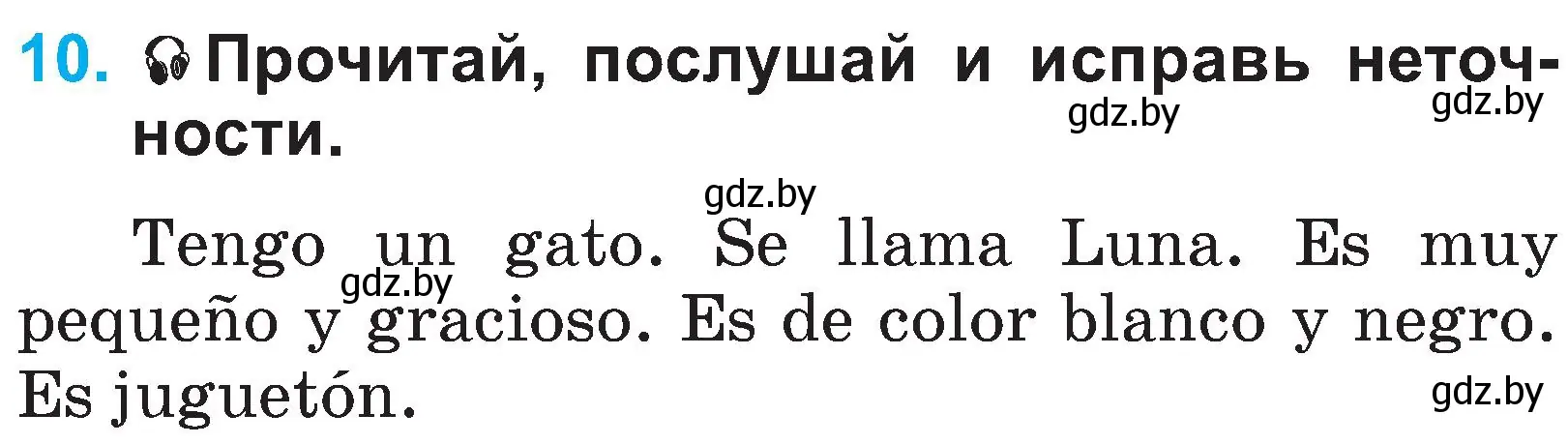 10. Прочитай, послушай и исправь неточности.

gdz.by gdz.by

gdz.by

Tengo un gato. Se llama Luna. Es muy pequeño y gracioso. Es de color blanco y negro. Es juguetón.

gdz.by

gdz.by